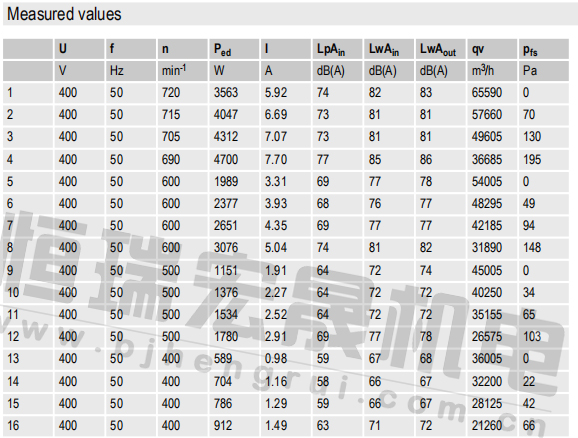 Measured values

|  | U | f | n | $P_{ed}$ | I | $LpA_{in}$ | $LwA_{in}$ | $LwA_{out}$ | qv | $p_{fs}$ |
|---|---|---|---|---|---|---|---|---|---|---|
|  | V | Hz | $min^{-1}$ | W | A | dB(A) | dB(A) | dB(A) | $m^3/h$ | Pa |
| 1 | 400 | 50 | 720 | 3563 | 5.92 | 74 | 82 | 83 | 65590 | 0 |
| 2 | 400 | 50 | 715 | 4047 | 6.69 | 73 | 81 | 81 | 57660 | 70 |
| 3 | 400 | 50 | 705 | 4312 | 7.07 | 73 | 81 | 81 | 49605 | 130 |
| 4 | 400 | 50 | 690 | 4700 | 7.70 | 77 | 85 | 86 | 36685 | 195 |
| 5 | 400 | 50 | 600 | 1989 | 3.31 | 69 | 77 | 78 | 54005 | 0 |
| 6 | 400 | 50 | 600 | 2377 | 3.93 | 68 | 76 | 77 | 48295 | 49 |
| 7 | 400 | 50 | 600 | 2651 | 4.35 | 69 | 77 | 77 | 42185 | 94 |
| 8 | 400 | 50 | 600 | 3076 | 5.04 | 74 | 81 | 82 | 31890 | 148 |
| 9 | 400 | 50 | 500 | 1151 | 1.91 | 64 | 72 | 74 | 45005 | 0 |
| 10 | 400 | 50 | 500 | 1376 | 2.27 | 64 | 72 | 72 | 40250 | 34 |
| 11 | 400 | 50 | 500 | 1534 | 2.52 | 64 | 72 | 72 | 35155 | 65 |
| 12 | 400 | 50 | 500 | 1780 | 2.91 | 69 | 77 | 78 | 26575 | 103 |
| 13 | 400 | 50 | 400 | 589 | 0.98 | 59 | 67 | 68 | 36005 | 0 |
| 14 | 400 | 50 | 400 | 704 | 1.16 | 58 | 66 | 67 | 32200 | 22 |
| 15 | 400 | 50 | 400 | 786 | 1.29 | 59 | 66 | 67 | 28125 | 42 |
| 16 | 400 | 50 | 400 | 912 | 1.49 | 63 | 71 | 72 | 21260 | 66 |

恒瑞宏晟机电
www.bjhengrui.com.cn